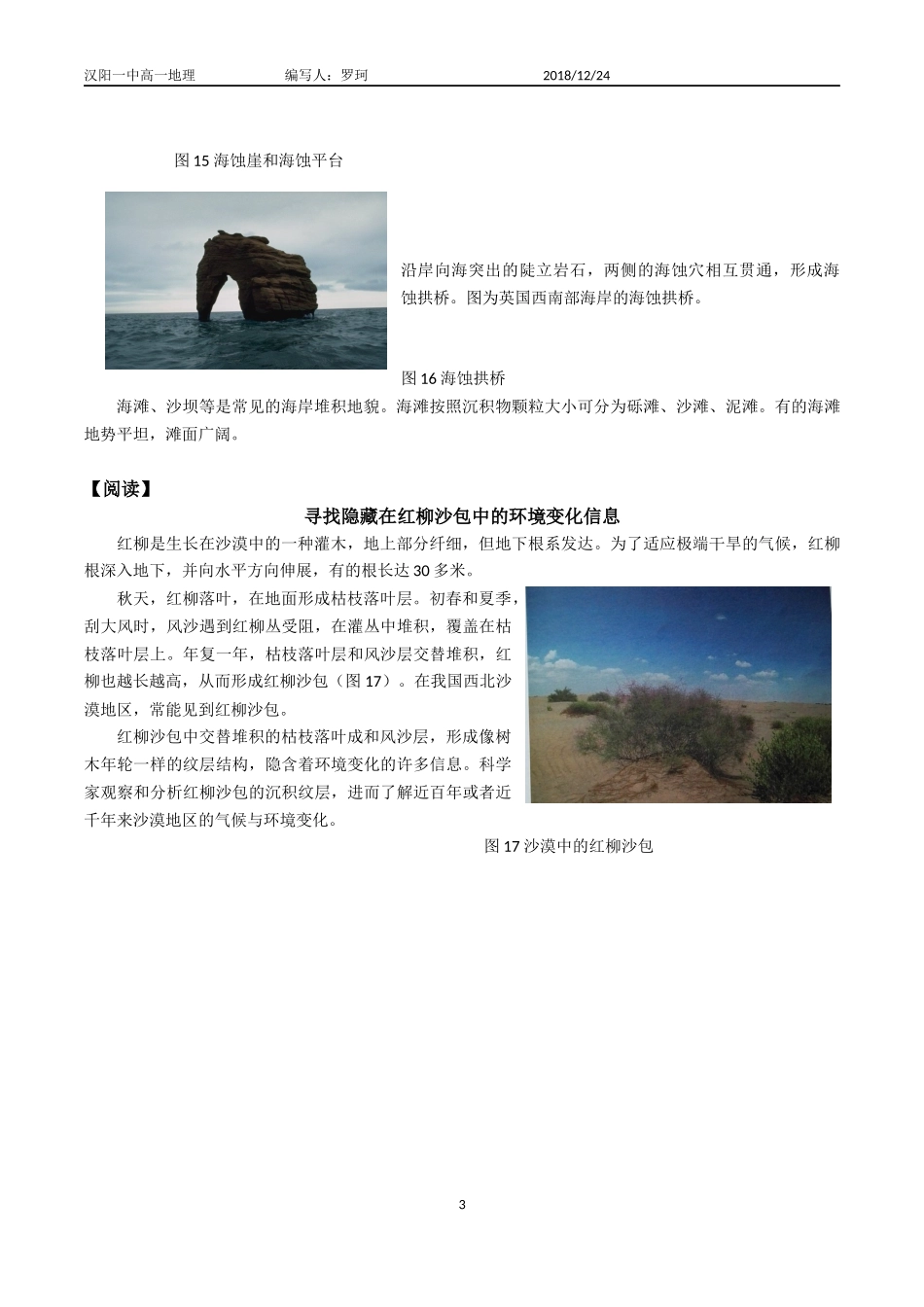 汉阳一中高一地理　　　　编写人：罗珂　　　　2018/12/24

图 15 海蚀崖和海蚀平台

沿岸向海突出的陡立岩石，两侧的海蚀穴相互贯通，形成海蚀拱桥。图为英国西南部海岸的海蚀拱桥。

图 16 海蚀拱桥

海滩、沙坝等是常见的海岸堆积地貌。海滩按照沉积物颗粒大小可分为砾滩、沙滩、泥滩。有的海滩地势平坦，滩面广阔。

【阅读】

寻找隐藏在红柳沙包中的环境变化信息

红柳是生长在沙漠中的一种灌木，地上部分纤细，但地下根系发达。为了适应极端干旱的气候，红柳根深入地下，并向水平方向伸展，有的根长达 30 多米。

秋天，红柳落叶，在地面形成枯枝落叶层。初春和夏季，刮大风时，风沙遇到红柳丛受阻，在灌丛中堆积，覆盖在枯枝落叶层上。年复一年，枯枝落叶层和风沙层交替堆积，红柳也越长越高，从而形成红柳沙包（图 17）。在我国西北沙漠地区，常能见到红柳沙包。

红柳沙包中交替堆积的枯枝落叶成和风沙层，形成像树木年轮一样的纹层结构，隐含着环境变化的许多信息。科学家观察和分析红柳沙包的沉积纹层，进而了解近百年或者近千年来沙漠地区的气候与环境变化。

图 17 沙漠中的红柳沙包

3